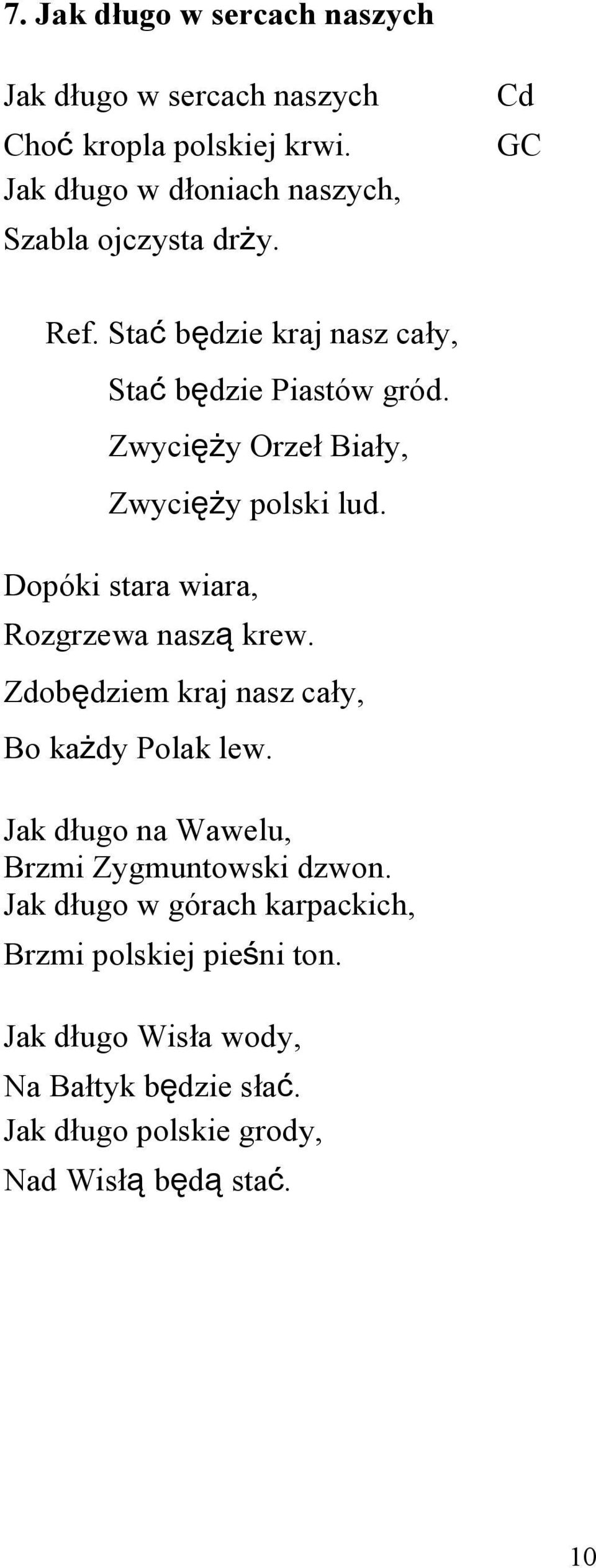 7. Jak długo w sercach naszych

Jak długo w sercach naszych Cd
Choć kropla polskiej krwi. GC
Jak długo w dłoniach naszych,
Szabla ojczysta drży.

Ref. Stać będzie kraj nasz cały,
Stać będzie Piastów gród.
Zwycięży Orzeł Biały,
Zwycięży polski lud.

Dopóki stara wiara,
Rozgrzewa naszą krew.
Zdobędziem kraj nasz cały,
Bo każdy Polak lew.

Jak długo na Wawelu,
Brzmi Zygmuntowski dzwon.
Jak długo w górach karpackich,
Brzmi polskiej pieśni ton.

Jak długo Wisła wody,
Na Bałtyk będzie słać.
Jak długo polskie grody,
Nad Wisłą będą stać.

10